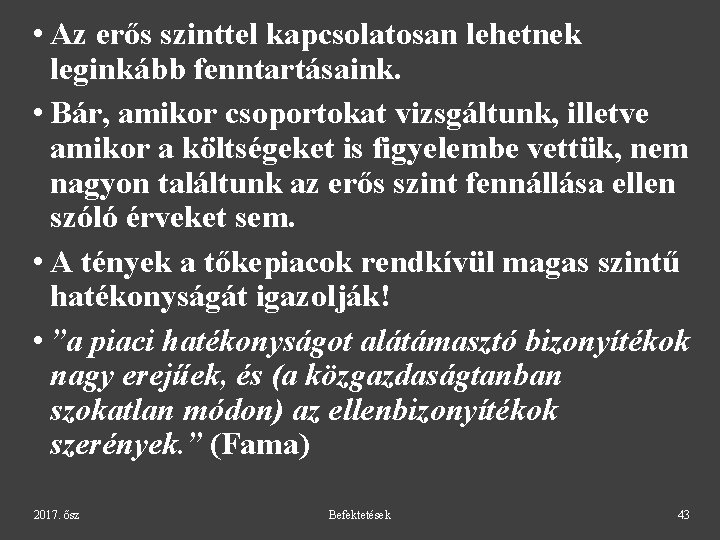 • Az erős szinttel kapcsolatosan lehetnek leginkább fenntartásaink.

• Bár, amikor csoportokat vizsgáltunk, illetve amikor a költségeket is figyelembe vettük, nem nagyon találtunk az erős szint fennállása ellen szóló érveket sem.

• A tények a tőkepiacok rendkívül magas szintű hatékonyságát igazolják!

• ”a piaci hatékonyságot alátámasztó bizonyítékok nagy erejűek, és (a közgazdaságtanban szokatlan módon) az ellenbizonyítékok szerények.” (Fama)

2017. ősz

Befektetések

43